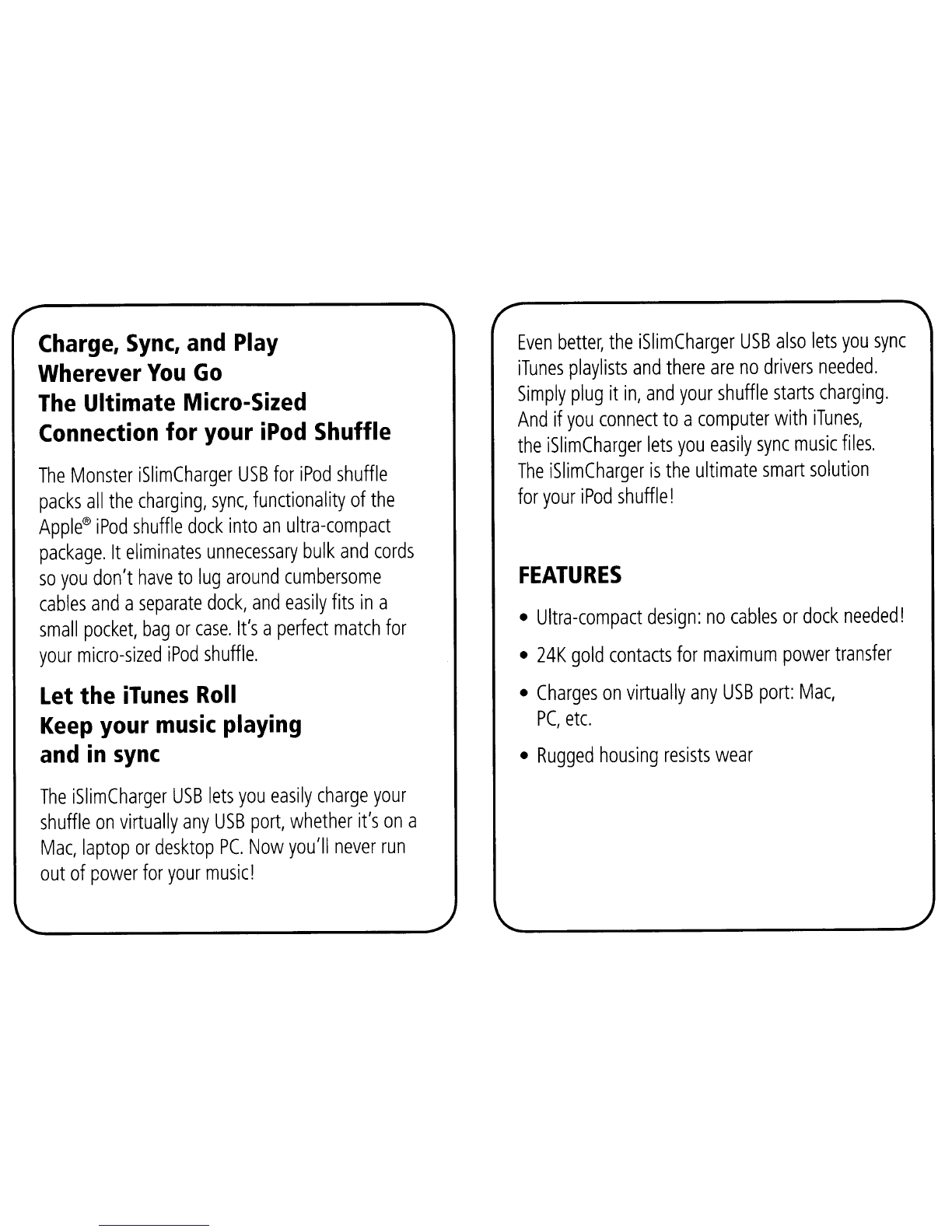 Charge, Sync, and Play
Wherever You Go
The Ultimate Micro-Sized
Connection for your iPod Shuffle

The Monster iSlimCharger USB for iPod shuffle packs all the charging, sync, functionality of the Apple® iPod shuffle dock into an ultra-compact package. It eliminates unnecessary bulk and cords so you don't have to lug around cumbersome cables and a separate dock, and easily fits in a small pocket, bag or case. It's a perfect match for your micro-sized iPod shuffle.

Let the iTunes Roll
Keep your music playing
and in sync

The iSlimCharger USB lets you easily charge your shuffle on virtually any USB port, whether it's on a Mac, laptop or desktop PC. Now you'll never run out of power for your music!

Even better, the iSlimCharger USB also lets you sync iTunes playlists and there are no drivers needed. Simply plug it in, and your shuffle starts charging. And if you connect to a computer with iTunes, the iSlimCharger lets you easily sync music files. The iSlimCharger is the ultimate smart solution for your iPod shuffle!

FEATURES

• Ultra-compact design: no cables or dock needed!
• 24K gold contacts for maximum power transfer
• Charges on virtually any USB port: Mac, PC, etc.
• Rugged housing resists wear